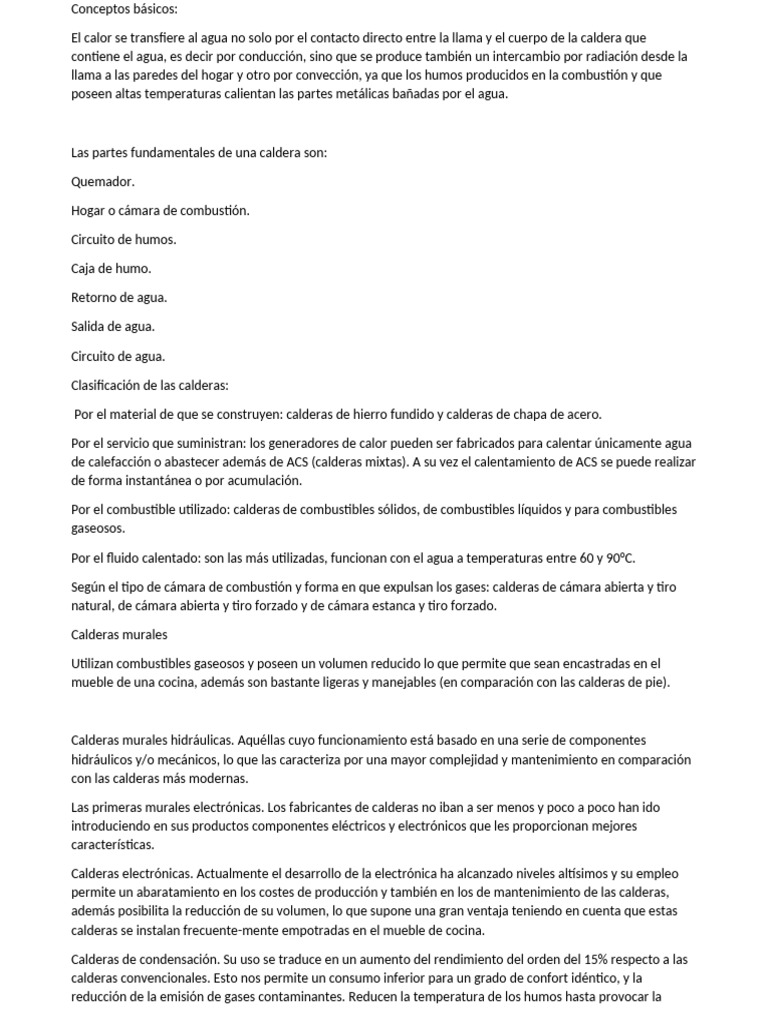 Conceptos básicos:

El calor se transfiere al agua no solo por el contacto directo entre la llama y el cuerpo de la caldera que contiene el agua, es decir por conducción, sino que se produce también un intercambio por radiación desde la llama a las paredes del hogar y otro por convección, ya que los humos producidos en la combustión y que poseen altas temperaturas calientan las partes metálicas bañadas por el agua.

Las partes fundamentales de una caldera son:

Quemador.

Hogar o cámara de combustión.

Circuito de humos.

Caja de humo.

Retorno de agua.

Salida de agua.

Circuito de agua.

Clasificación de las calderas:

Por el material de que se construyen: calderas de hierro fundido y calderas de chapa de acero.

Por el servicio que suministran: los generadores de calor pueden ser fabricados para calentar únicamente agua de calefacción o abastecer además de ACS (calderas mixtas). A su vez el calentamiento de ACS se puede realizar de forma instantánea o por acumulación.

Por el combustible utilizado: calderas de combustibles sólidos, de combustibles líquidos y para combustibles gaseosos.

Por el fluido calentado: son las más utilizadas, funcionan con el agua a temperaturas entre 60 y 90ºC.

Según el tipo de cámara de combustión y forma en que expulsan los gases: calderas de cámara abierta y tiro natural, de cámara abierta y tiro forzado y de cámara estanca y tiro forzado.

Calderas murales

Utilizan combustibles gaseosos y poseen un volumen reducido lo que permite que sean encastradas en el mueble de una cocina, además son bastante ligeras y manejables (en comparación con las calderas de pie).

Calderas murales hidráulicas. Aquéllas cuyo funcionamiento está basado en una serie de componentes hidráulicos y/o mecánicos, lo que las caracteriza por una mayor complejidad y mantenimiento en comparación con las calderas más modernas.

Las primeras murales electrónicas. Los fabricantes de calderas no iban a ser menos y poco a poco han ido introduciendo en sus productos componentes eléctricos y electrónicos que les proporcionan mejores características.

Calderas electrónicas. Actualmente el desarrollo de la electrónica ha alcanzado niveles altísimos y su empleo permite un abaratamiento en los costes de producción y también en los de mantenimiento de las calderas, además posibilita la reducción de su volumen, lo que supone una gran ventaja teniendo en cuenta que estas calderas se instalan frecuente-mente empotradas en el mueble de cocina.

Calderas de condensación. Su uso se traduce en un aumento del rendimiento del orden del 15% respecto a las calderas convencionales. Esto nos permite un consumo inferior para un grado de confort idéntico, y la reducción de la emisión de gases contaminantes. Reducen la temperatura de los humos hasta provocar la